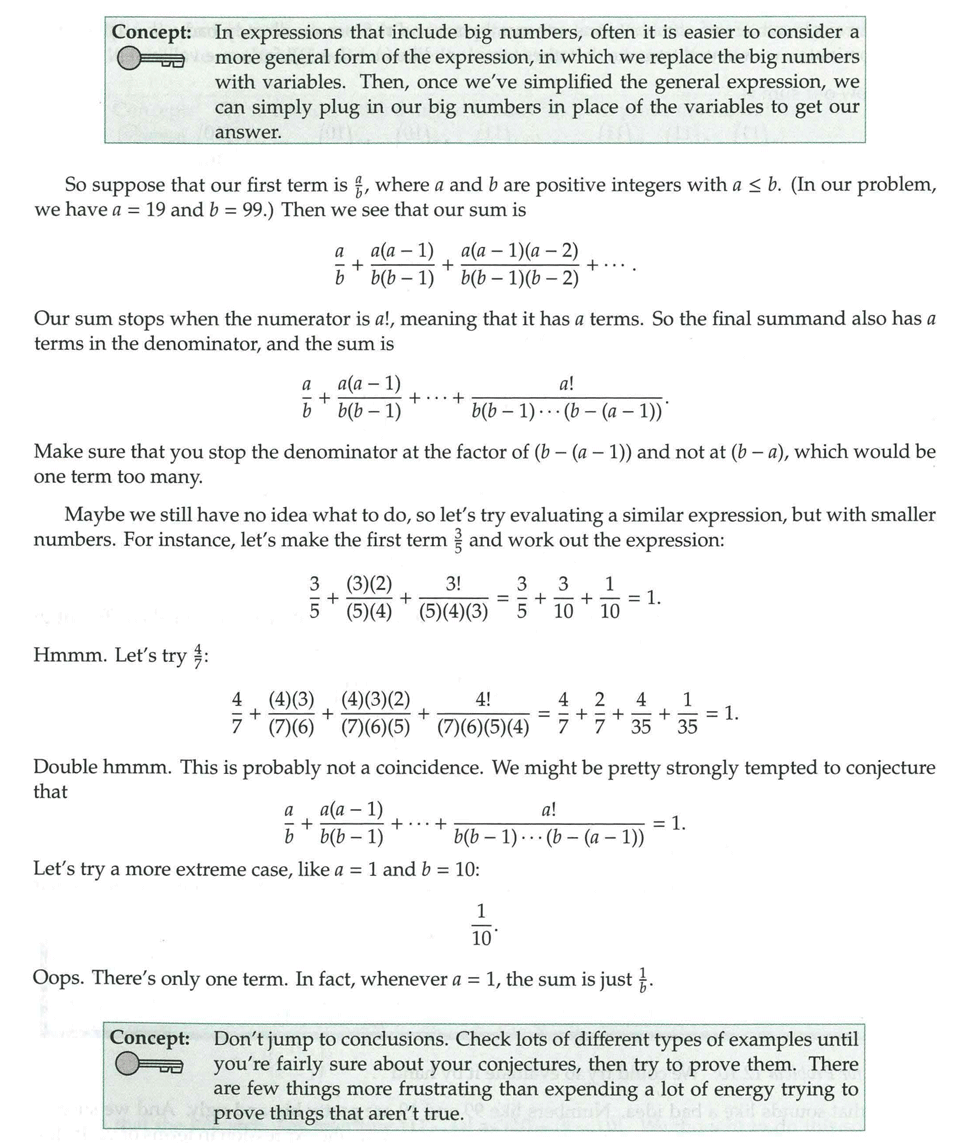 Concept: In expressions that include big numbers, often it is easier to consider a more general form of the expression, in which we replace the big numbers with variables. Then, once we've simplified the general expression, we can simply plug in our big numbers in place of the variables to get our answer.

So suppose that our first term is $\frac{a}{b}$, where $a$ and $b$ are positive integers with $a \le b$. (In our problem, we have $a = 19$ and $b = 99$.) Then we see that our sum is

$$\frac{a}{b} + \frac{a(a-1)}{b(b-1)} + \frac{a(a-1)(a-2)}{b(b-1)(b-2)} + \cdots.$$

Our sum stops when the numerator is $a!$, meaning that it has $a$ terms. So the final summand also has $a$ terms in the denominator, and the sum is

$$\frac{a}{b} + \frac{a(a-1)}{b(b-1)} + \cdots + \frac{a!}{b(b-1)\cdots(b-(a-1))}.$$

Make sure that you stop the denominator at the factor of $(b-(a-1))$ and not at $(b-a)$, which would be one term too many.

Maybe we still have no idea what to do, so let's try evaluating a similar expression, but with smaller numbers. For instance, let's make the first term $\frac{3}{5}$ and work out the expression:

$$\frac{3}{5} + \frac{(3)(2)}{(5)(4)} + \frac{3!}{(5)(4)(3)} = \frac{3}{5} + \frac{3}{10} + \frac{1}{10} = 1.$$

Hmmm. Let's try $\frac{4}{7}$:

$$\frac{4}{7} + \frac{(4)(3)}{(7)(6)} + \frac{(4)(3)(2)}{(7)(6)(5)} + \frac{4!}{(7)(6)(5)(4)} = \frac{4}{7} + \frac{2}{7} + \frac{4}{35} + \frac{1}{35} = 1.$$

Double hmmm. This is probably not a coincidence. We might be pretty strongly tempted to conjecture that

$$\frac{a}{b} + \frac{a(a-1)}{b(b-1)} + \cdots + \frac{a!}{b(b-1)\cdots(b-(a-1))} = 1.$$

Let's try a more extreme case, like $a = 1$ and $b = 10$:

$$\frac{1}{10}.$$

Oops. There's only one term. In fact, whenever $a = 1$, the sum is just $\frac{1}{b}$.

Concept: Don't jump to conclusions. Check lots of different types of examples until you're fairly sure about your conjectures, then try to prove them. There are few things more frustrating than expending a lot of energy trying to prove things that aren't true.